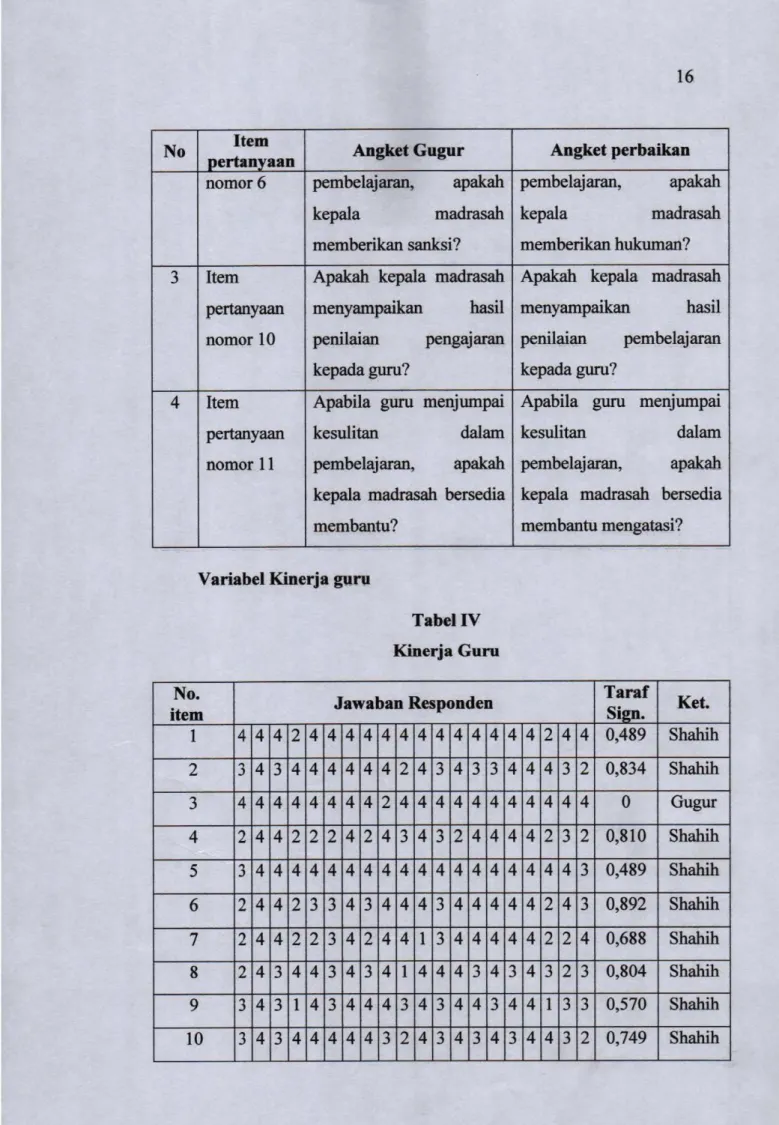 16

| No | Item pertanyaan | Angket Gugur | Angket perbaikan |
|---|---|---|---|
| | nomor 6 | pembelajaran, apakah kepala madrasah memberikan sanksi? | pembelajaran, apakah kepala madrasah memberikan hukuman? |
| 3 | Item pertanyaan nomor 10 | Apakah kepala madrasah menyampaikan hasil penilaian pengajaran kepada guru? | Apakah kepala madrasah menyampaikan hasil penilaian pembelajaran kepada guru? |
| 4 | Item pertanyaan nomor 11 | Apabila guru menjumpai kesulitan dalam pembelajaran, apakah kepala madrasah bersedia membantu? | Apabila guru menjumpai kesulitan dalam pembelajaran, apakah kepala madrasah bersedia membantu mengatasi? |

Variabel Kinerja guru

Tabel IV
Kinerja Guru

| No. item | Jawaban Responden | | | | | | | | | | | | | | | | | | | | Taraf Sign. | Ket. |
|---|---|---|---|---|---|---|---|---|---|---|---|---|---|---|---|---|---|---|---|---|---|---|
| 1 | 4 | 4 | 4 | 2 | 4 | 4 | 4 | 4 | 4 | 4 | 4 | 4 | 4 | 4 | 4 | 4 | 4 | 2 | 4 | 4 | 0,489 | Shahih |
| 2 | 3 | 4 | 3 | 4 | 4 | 4 | 4 | 4 | 4 | 2 | 4 | 3 | 4 | 3 | 3 | 4 | 4 | 4 | 3 | 2 | 0,834 | Shahih |
| 3 | 4 | 4 | 4 | 4 | 4 | 4 | 4 | 4 | 2 | 4 | 4 | 4 | 4 | 4 | 4 | 4 | 4 | 4 | 4 | 4 | 0 | Gugur |
| 4 | 2 | 4 | 4 | 2 | 2 | 2 | 4 | 2 | 4 | 3 | 4 | 3 | 2 | 4 | 4 | 4 | 4 | 2 | 3 | 2 | 0,810 | Shahih |
| 5 | 3 | 4 | 4 | 4 | 4 | 4 | 4 | 4 | 4 | 4 | 4 | 4 | 4 | 4 | 4 | 4 | 4 | 4 | 4 | 3 | 0,489 | Shahih |
| 6 | 2 | 4 | 4 | 2 | 3 | 3 | 4 | 3 | 4 | 4 | 4 | 3 | 4 | 4 | 4 | 4 | 4 | 2 | 4 | 3 | 0,892 | Shahih |
| 7 | 2 | 4 | 4 | 2 | 2 | 3 | 4 | 2 | 4 | 4 | 1 | 3 | 4 | 4 | 4 | 4 | 4 | 2 | 2 | 4 | 0,688 | Shahih |
| 8 | 2 | 4 | 3 | 4 | 4 | 3 | 4 | 3 | 4 | 1 | 4 | 4 | 4 | 3 | 4 | 3 | 4 | 3 | 2 | 3 | 0,804 | Shahih |
| 9 | 3 | 4 | 3 | 1 | 4 | 3 | 4 | 4 | 4 | 3 | 4 | 3 | 4 | 4 | 3 | 4 | 4 | 1 | 3 | 3 | 0,570 | Shahih |
| 10 | 3 | 4 | 3 | 4 | 4 | 4 | 4 | 4 | 3 | 2 | 4 | 3 | 4 | 3 | 4 | 3 | 4 | 4 | 3 | 2 | 0,749 | Shahih |